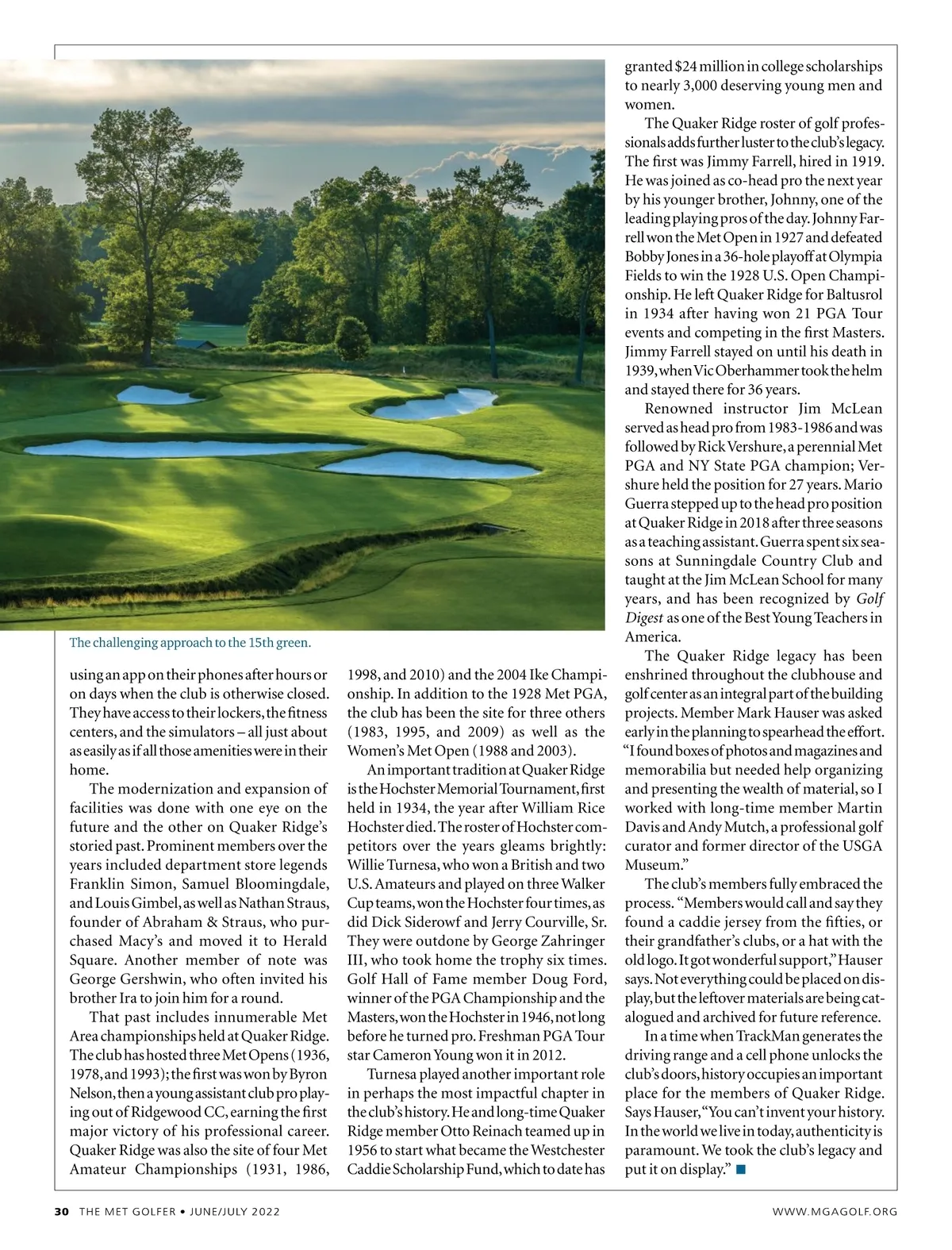 The challenging approach to the 15th green.

using an app on their phones after hours or on days when the club is otherwise closed. They have access to their lockers, the fitness centers, and the simulators – all just about as easily as if all those amenities were in their home.

The modernization and expansion of facilities was done with one eye on the future and the other on Quaker Ridge's storied past. Prominent members over the years included department store legends Franklin Simon, Samuel Bloomingdale, and Louis Gimbel, as well as Nathan Straus, founder of Abraham & Straus, who purchased Macy's and moved it to Herald Square. Another member of note was George Gershwin, who often invited his brother Ira to join him for a round.

That past includes innumerable Met Area championships held at Quaker Ridge. The club has hosted three Met Opens (1936, 1978, and 1993); the first was won by Byron Nelson, then a young assistant club pro playing out of Ridgewood CC, earning the first major victory of his professional career. Quaker Ridge was also the site of four Met Amateur Championships (1931, 1986, 1998, and 2010) and the 2004 Ike Championship. In addition to the 1928 Met PGA, the club has been the site for three others (1983, 1995, and 2009) as well as the Women's Met Open (1988 and 2003).

An important tradition at Quaker Ridge is the Hochster Memorial Tournament, first held in 1934, the year after William Rice Hochster died. The roster of Hochster competitors over the years gleams brightly: Willie Turnesa, who won a British and two U.S. Amateurs and played on three Walker Cup teams, won the Hochster four times, as did Dick Siderowf and Jerry Courville, Sr. They were outdone by George Zahringer III, who took home the trophy six times. Golf Hall of Fame member Doug Ford, winner of the PGA Championship and the Masters, won the Hochster in 1946, not long before he turned pro. Freshman PGA Tour star Cameron Young won it in 2012.

Turnesa played another important role in perhaps the most impactful chapter in the club's history. He and long-time Quaker Ridge member Otto Reinach teamed up in 1956 to start what became the Westchester Caddie Scholarship Fund, which to date has granted $24 million in college scholarships to nearly 3,000 deserving young men and women.

The Quaker Ridge roster of golf professionals adds further luster to the club's legacy. The first was Jimmy Farrell, hired in 1919. He was joined as co-head pro the next year by his younger brother, Johnny, one of the leading playing pros of the day. Johnny Farrell won the Met Open in 1927 and defeated Bobby Jones in a 36-hole playoff at Olympia Fields to win the 1928 U.S. Open Championship. He left Quaker Ridge for Baltusrol in 1934 after having won 21 PGA Tour events and competing in the first Masters. Jimmy Farrell stayed on until his death in 1939, when Vic Oberhammer took the helm and stayed there for 36 years.

Renowned instructor Jim McLean served as head pro from 1983-1986 and was followed by Rick Vershure, a perennial Met PGA and NY State PGA champion; Vershure held the position for 27 years. Mario Guerra stepped up to the head pro position at Quaker Ridge in 2018 after three seasons as a teaching assistant. Guerra spent six seasons at Sunningdale Country Club and taught at the Jim McLean School for many years, and has been recognized by Golf Digest as one of the Best Young Teachers in America.

The Quaker Ridge legacy has been enshrined throughout the clubhouse and golf center as an integral part of the building projects. Member Mark Hauser was asked early in the planning to spearhead the effort. "I found boxes of photos and magazines and memorabilia but needed help organizing and presenting the wealth of material, so I worked with long-time member Martin Davis and Andy Mutch, a professional golf curator and former director of the USGA Museum."

The club's members fully embraced the process. "Members would call and say they found a caddie jersey from the fifties, or their grandfather's clubs, or a hat with the old logo. It got wonderful support," Hauser says. Not everything could be placed on display, but the leftover materials are being catalogued and archived for future reference.

In a time when TrackMan generates the driving range and a cell phone unlocks the club's doors, history occupies an important place for the members of Quaker Ridge. Says Hauser, "You can't invent your history. In the world we live in today, authenticity is paramount. We took the club's legacy and put it on display." ■

30 THE MET GOLFER • JUNE/JULY 2022

WWW.MGAGOLF.ORG